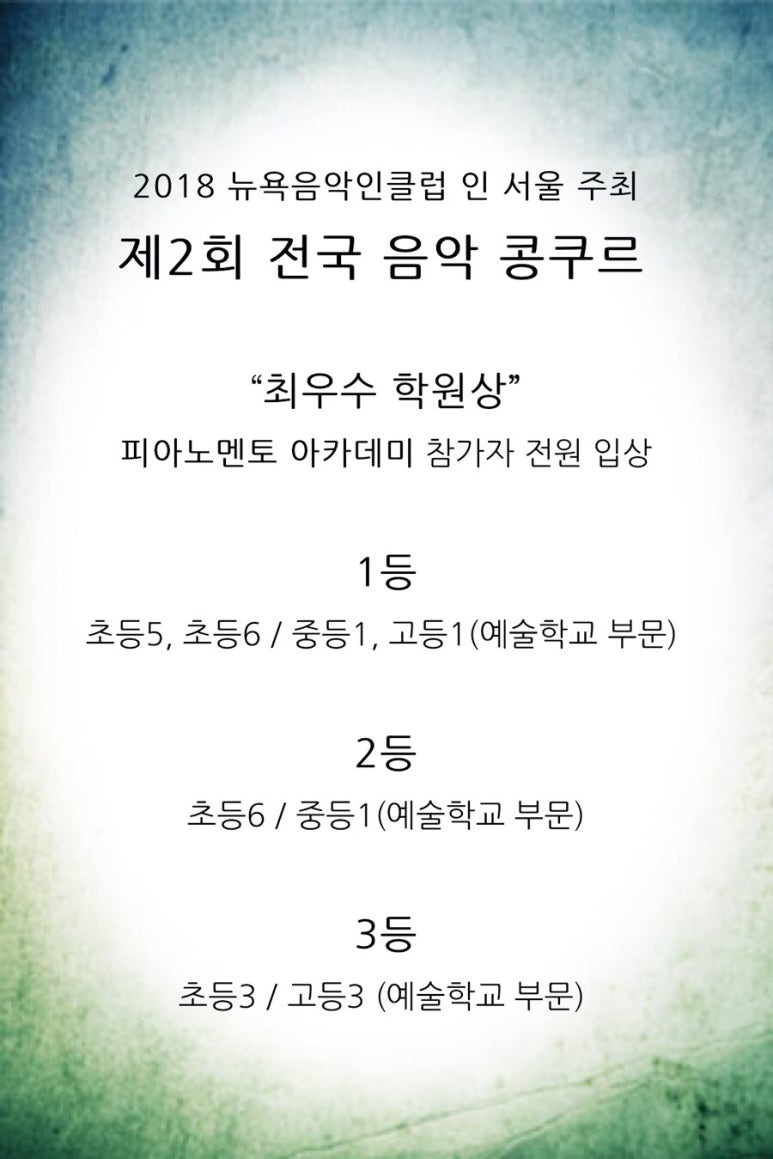 2018 뉴욕음악인클럽 인 서울 주최
제2회 전국 음악 콩쿠르

“최우수 학원상”
피아노멘토 아카데미 참가자 전원 입상

1등
초등5, 초등6 / 중등1, 고등1(예술학교 부문)

2등
초등6 / 중등1(예술학교 부문)

3등
초등3 / 고등3 (예술학교 부문)